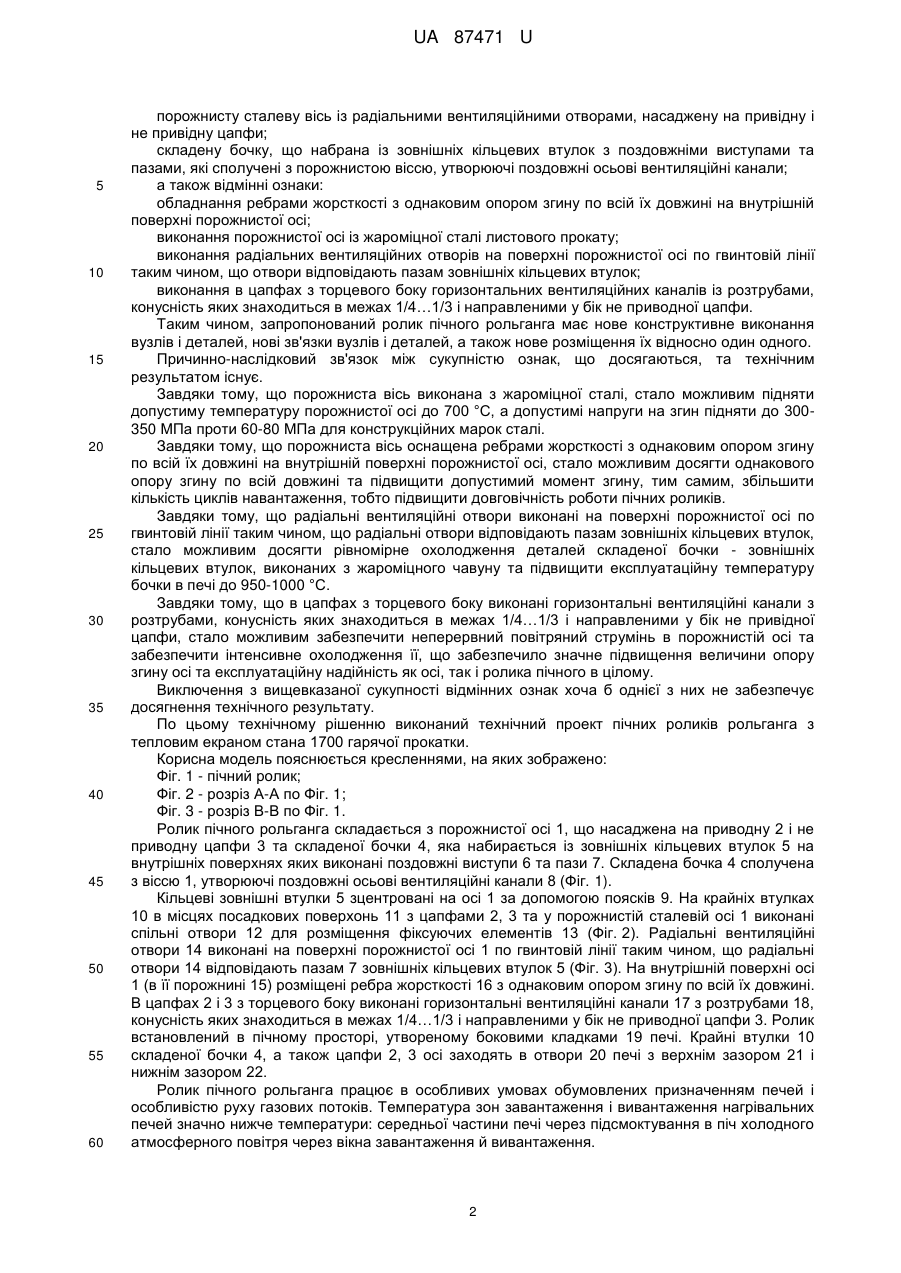 UA 87471 U

порожнисту сталеву вісь із радіальними вентиляційними отворами, насаджену на привідну і не привідну цапфи;

складену бочку, що набрана із зовнішніх кільцевих втулок з поздовжніми виступами та пазами, які сполучені з порожнистою віссю, утворюючі поздовжні осьові вентиляційні канали;

5 а також відмінні ознаки:

обладнання ребрами жорсткості з однаковим опором згину по всій їх довжині на внутрішній поверхні порожнистої осі;

виконання порожнистої осі із жароміцної сталі листового прокату;

виконання радіальних вентиляційних отворів на поверхні порожнистої осі по гвинтовій лінії 10 таким чином, що отвори відповідають пазам зовнішніх кільцевих втулок;

виконання в цапфах з торцевого боку горизонтальних вентиляційних каналів із розтрубами, конусність яких знаходиться в межах 1/4…1/3 і направленими у бік не приводної цапфи.

Таким чином, запропонований ролик пічного рольганга має нове конструктивне виконання вузлів і деталей, нові зв'язки вузлів і деталей, а також нове розміщення їх відносно один одного.

15 Причинно-наслідковий зв'язок між сукупністю ознак, що досягаються, та технічним результатом існує.

Завдяки тому, що порожниста вісь виконана з жароміцної сталі, стало можливим підняти допустиму температуру порожнистої осі до 700 °С, а допустимі напруги на згин підняти до 300-350 МПа проти 60-80 МПа для конструкційних марок сталі.

20 Завдяки тому, що порожниста вісь оснащена ребрами жорсткості з однаковим опором згину по всій їх довжині на внутрішній поверхні порожнистої осі, стало можливим досягти однакового опору згину по всій довжині та підвищити допустимий момент згину, тим самим, збільшити кількість циклів навантаження, тобто підвищити довговічність роботи пічних роликів.

Завдяки тому, що радіальні вентиляційні отвори виконані на поверхні порожнистої осі по 25 гвинтовій лінії таким чином, що радіальні отвори відповідають пазам зовнішніх кільцевих втулок, стало можливим досягти рівномірне охолодження деталей складеної бочки - зовнішніх кільцевих втулок, виконаних з жароміцного чавуну та підвищити експлуатаційну температуру бочки в печі до 950-1000 °С.

Завдяки тому, що в цапфах з торцевого боку виконані горизонтальні вентиляційні канали з 30 розтрубами, конусність яких знаходиться в межах 1/4…1/3 і направленими у бік не привідної цапфи, стало можливим забезпечити неперервний повітряний струмінь в порожнистій осі та забезпечити інтенсивне охолодження її, що забезпечило значне підвищення величини опору згину осі та експлуатаційну надійність як осі, так і ролика пічного в цілому.

Виключення з вищевказаної сукупності відмінних ознак хоча б однієї з них не забезпечує 35 досягнення технічного результату.

По цьому технічному рішенню виконаний технічний проект пічних роликів рольганга з тепловим екраном стана 1700 гарячої прокатки.

Корисна модель пояснюється кресленнями, на яких зображено:

Фіг. 1 - пічний ролик;

40 Фіг. 2 - розріз А-А по Фіг. 1;

Фіг. 3 - розріз В-В по Фіг. 1.

Ролик пічного рольганга складається з порожнистої осі 1, що насаджена на приводну 2 і не приводну цапфи 3 та складеної бочки 4, яка набирається із зовнішніх кільцевих втулок 5 на внутрішніх поверхнях яких виконані поздовжні виступи 6 та пази 7. Складена бочка 4 сполучена 45 з віссю 1, утворюючі поздовжні осьові вентиляційні канали 8 (Фіг. 1).

Кільцеві зовнішні втулки 5 зцентровані на осі 1 за допомогою поясків 9. На крайніх втулках 10 в місцях посадкових поверхонь 11 з цапфами 2, 3 та у порожнистій сталевій осі 1 виконані спільні отвори 12 для розміщення фіксуючих елементів 13 (Фіг. 2). Радіальні вентиляційні отвори 14 виконані на поверхні порожнистої осі 1 по гвинтовій лінії таким чином, що радіальні 50 отвори 14 відповідають пазам 7 зовнішніх кільцевих втулок 5 (Фіг. 3). На внутрішній поверхні осі 1 (в її порожнині 15) розміщені ребра жорсткості 16 з однаковим опором згину по всій їх довжині. В цапфах 2 і 3 з торцевого боку виконані горизонтальні вентиляційні канали 17 з розтрубами 18, конусність яких знаходиться в межах 1/4…1/3 і направленими у бік не приводної цапфи 3. Ролик встановлений в пічному просторі, утвореному боковими кладками 19 печі. Крайні втулки 10 55 складеної бочки 4, а також цапфи 2, 3 осі заходять в отвори 20 печі з верхнім зазором 21 і нижнім зазором 22.

Ролик пічного рольганга працює в особливих умовах обумовлених призначенням печей і особливістю руху газових потоків. Температура зон завантаження і вивантаження нагрівальних печей значно нижче температури: середньої частини печі через підсмоктування в піч холодного 60 атмосферного повітря через вікна завантаження й вивантаження.

2